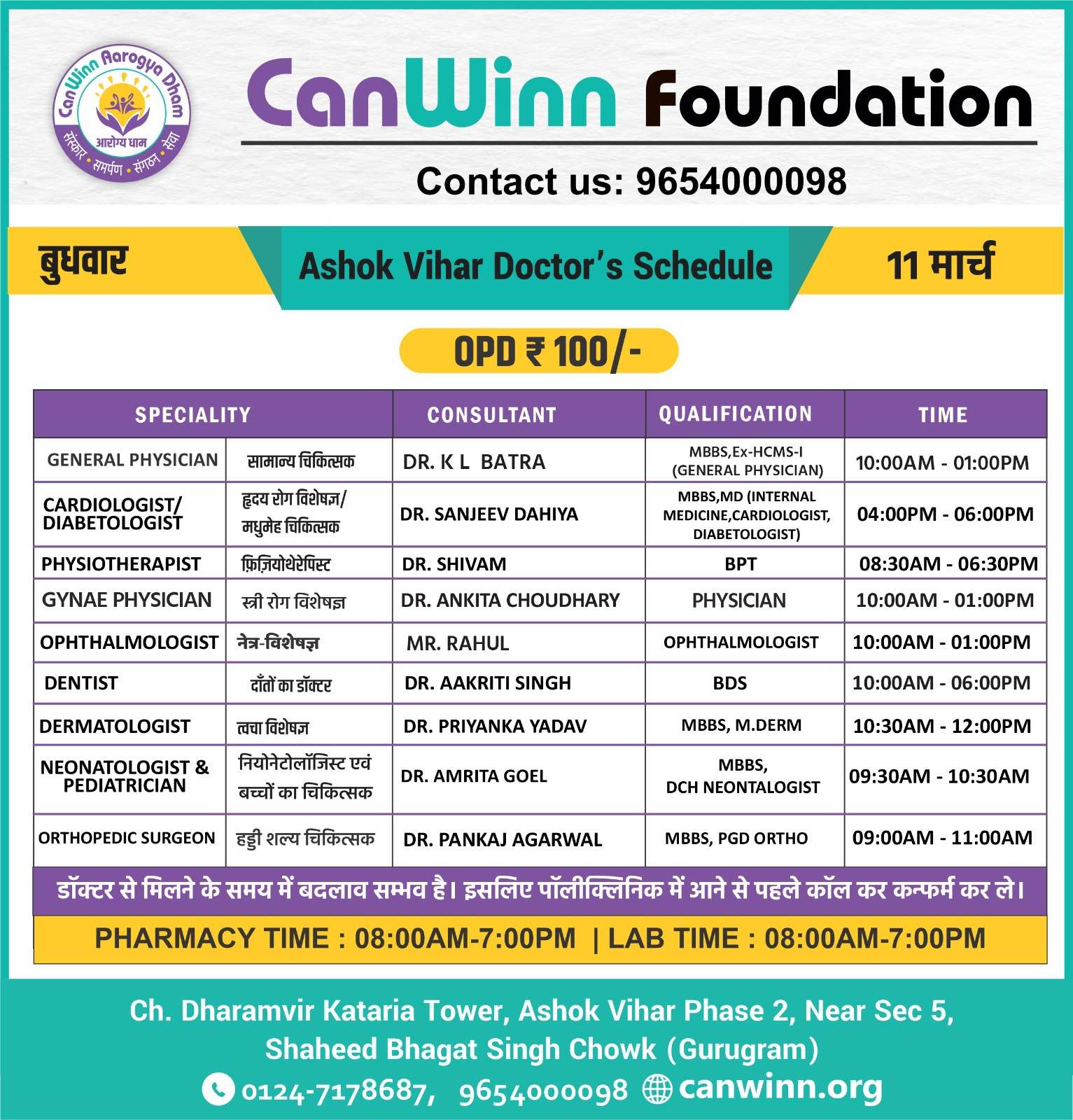 CanWinn Aarogya Dham
आरोग्य धाम
संस्कार • समर्पण • संगठन • सेवा

CanWinn Foundation

Contact us: 9654000098

बुधवार

Ashok Vihar Doctor's Schedule

11 मार्च

OPD ₹ 100/-

| SPECIALITY | | CONSULTANT | QUALIFICATION | TIME |
|---|---|---|---|---|
| GENERAL PHYSICIAN | सामान्य चिकित्सक | DR. K L BATRA | MBBS,Ex-HCMS-I (GENERAL PHYSICIAN) | 10:00AM - 01:00PM |
| CARDIOLOGIST/ DIABETOLOGIST | हृदय रोग विशेषज्ञ/ मधुमेह चिकित्सक | DR. SANJEEV DAHIYA | MBBS,MD (INTERNAL MEDICINE,CARDIOLOGIST, DIABETOLOGIST) | 04:00PM - 06:00PM |
| PHYSIOTHERAPIST | फ़िज़ियोथेरेपिस्ट | DR. SHIVAM | BPT | 08:30AM - 06:30PM |
| GYNAE PHYSICIAN | स्त्री रोग विशेषज्ञ | DR. ANKITA CHOUDHARY | PHYSICIAN | 10:00AM - 01:00PM |
| OPHTHALMOLOGIST | नेत्र-विशेषज्ञ | MR. RAHUL | OPHTHALMOLOGIST | 10:00AM - 01:00PM |
| DENTIST | दाँतों का डॉक्टर | DR. AAKRITI SINGH | BDS | 10:00AM - 06:00PM |
| DERMATOLOGIST | त्वचा विशेषज्ञ | DR. PRIYANKA YADAV | MBBS, M.DERM | 10:30AM - 12:00PM |
| NEONATOLOGIST & PEDIATRICIAN | नियोनेटोलॉजिस्ट एवं बच्चों का चिकित्सक | DR. AMRITA GOEL | MBBS, DCH NEONTALOGIST | 09:30AM - 10:30AM |
| ORTHOPEDIC SURGEON | हड्डी शल्य चिकित्सक | DR. PANKAJ AGARWAL | MBBS, PGD ORTHO | 09:00AM - 11:00AM |

डॉक्टर से मिलने के समय में बदलाव सम्भव है। इसलिए पॉलीक्लिनिक में आने से पहले कॉल कर कन्फर्म कर ले।

PHARMACY TIME : 08:00AM-7:00PM | LAB TIME : 08:00AM-7:00PM

Ch. Dharamvir Kataria Tower, Ashok Vihar Phase 2, Near Sec 5, Shaheed Bhagat Singh Chowk (Gurugram)

0124-7178687, 9654000098 canwinn.org